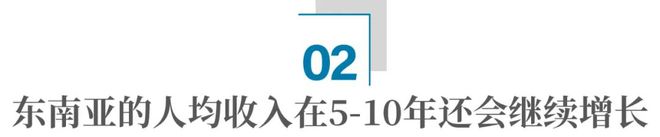 02

东南亚的人均收入在5-10年还会继续增长